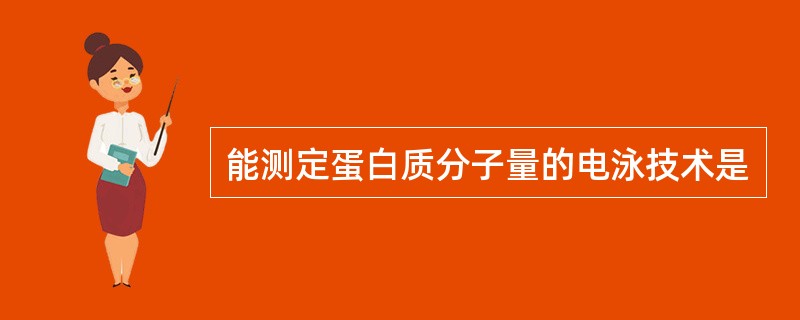 能测定蛋白质分子量的电泳技术是